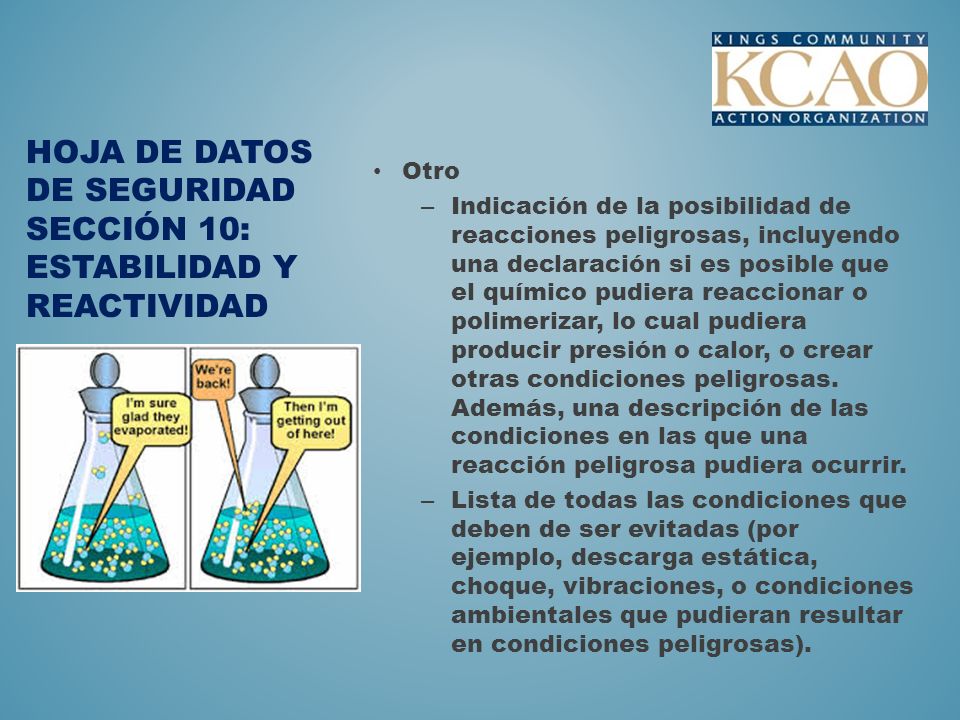 KINGS COMMUNITY
KCAO
ACTION ORGANIZATION

HOJA DE DATOS DE SEGURIDAD SECCIÓN 10: ESTABILIDAD Y REACTIVIDAD

I'm sure glad they evaporated!

We're back!

Then I'm getting out of here!

• Otro
– Indicación de la posibilidad de reacciones peligrosas, incluyendo una declaración si es posible que el químico pudiera reaccionar o polimerizar, lo cual pudiera producir presión o calor, o crear otras condiciones peligrosas. Además, una descripción de las condiciones en las que una reacción peligrosa pudiera ocurrir.
– Lista de todas las condiciones que deben de ser evitadas (por ejemplo, descarga estática, choque, vibraciones, o condiciones ambientales que pudieran resultar en condiciones peligrosas).